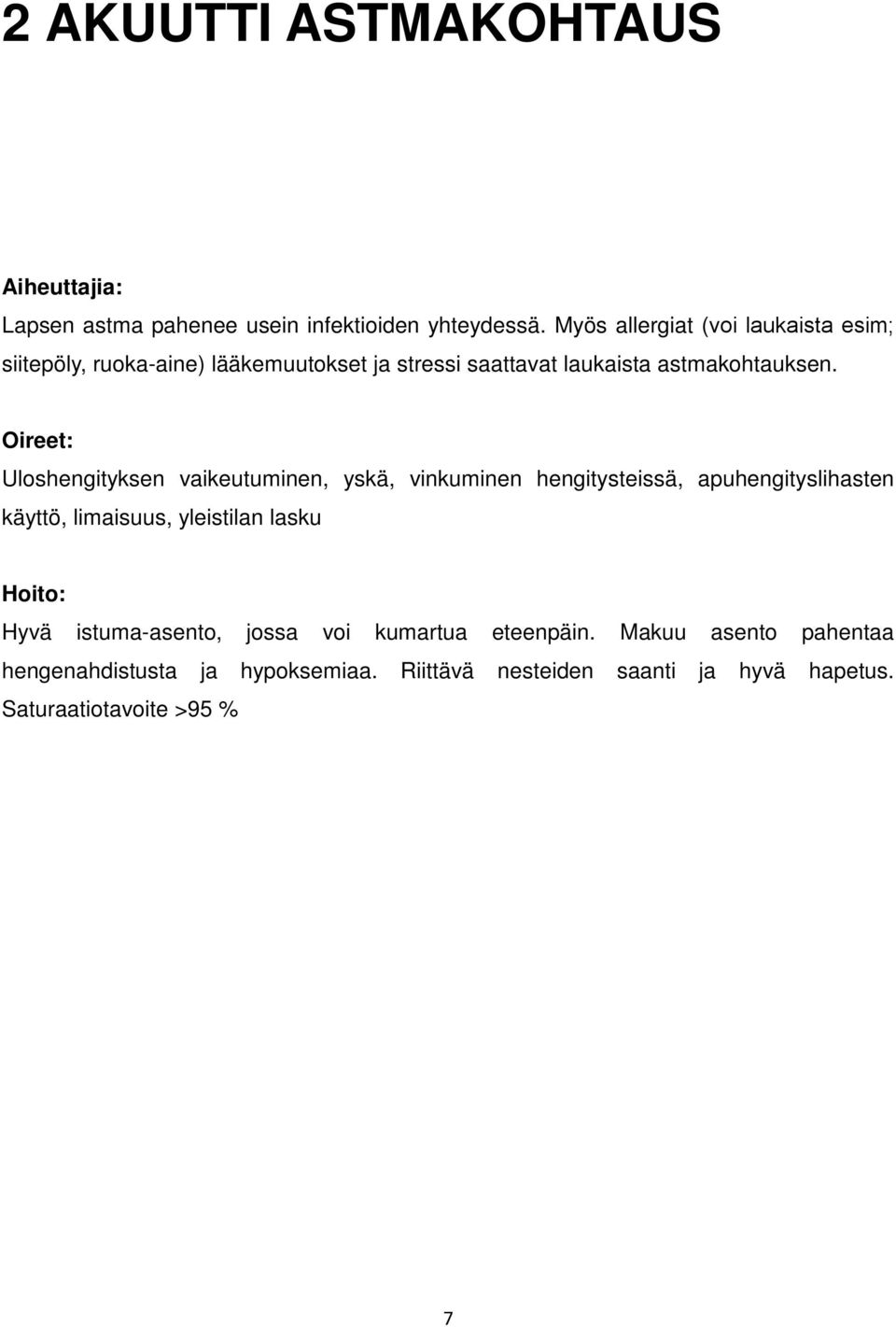 2 AKUUTTI ASTMAKOHTAUS

Aiheuttajia:
Lapsen astma pahenee usein infektioiden yhteydessä. Myös allergiat (voi laukaista esim; siitepöly, ruoka-aine) lääkemuutokset ja stressi saattavat laukaista astmakohtauksen.

Oireet:
Uloshengityksen vaikeutuminen, yskä, vinkuminen hengitysteissä, apuhengityslihasten käyttö, limaisuus, yleistilan lasku

Hoito:
Hyvä istuma-asento, jossa voi kumartua eteenpäin. Makuu asento pahentaa hengenahdistusta ja hypoksemiaa. Riittävä nesteiden saanti ja hyvä hapetus. Saturaatiotavoite >95 %

7